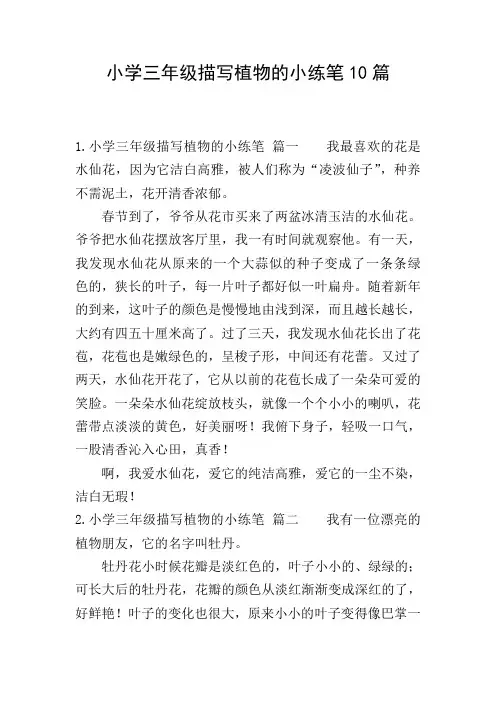 小学三年级描写植物的小练笔10篇

1.小学三年级描写植物的小练笔 篇一　　我最喜欢的花是水仙花，因为它洁白高雅，被人们称为“凌波仙子”，种养不需泥土，花开清香浓郁。

春节到了，爷爷从花市买来了两盆冰清玉洁的水仙花。爷爷把水仙花摆放客厅里，我一有时间就观察他。有一天，我发现水仙花从原来的一个大蒜似的种子变成了一条条绿色的，狭长的叶子，每一片叶子都好似一叶扁舟。随着新年的到来，这叶子的颜色是慢慢地由浅到深，而且越长越长，大约有四五十厘米高了。过了三天，我发现水仙花长出了花苞，花苞也是嫩绿色的，呈梭子形，中间还有花蕾。又过了两天，水仙花开花了，它从以前的花苞长成了一朵朵可爱的笑脸。一朵朵水仙花绽放枝头，就像一个个小小的喇叭，花蕾带点淡淡的黄色，好美丽呀！我俯下身子，轻吸一口气，一股清香沁入心田，真香！

啊，我爱水仙花，爱它的纯洁高雅，爱它的一尘不染，洁白无瑕！

2.小学三年级描写植物的小练笔 篇二　　我有一位漂亮的植物朋友，它的名字叫牡丹。

牡丹花小时候花瓣是淡红色的，叶子小小的、绿绿的；可长大后的牡丹花，花瓣的颜色从淡红渐渐变成深红的了，好鲜艳！叶子的变化也很大，原来小小的叶子变得像巴掌一